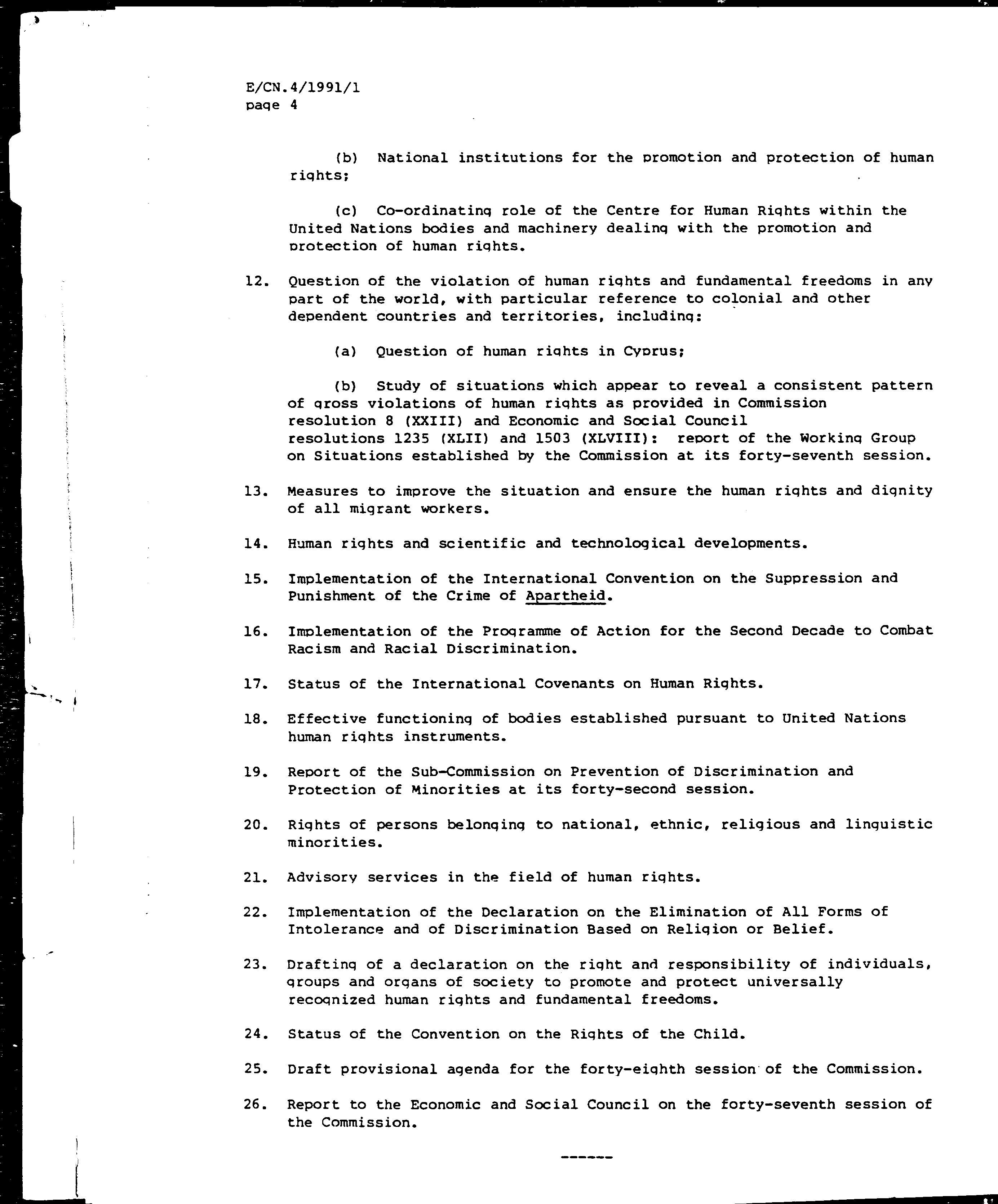 E/CN.4/1991/1
page 4

(b) National institutions for the promotion and protection of human rights;

(c) Co-ordinating role of the Centre for Human Rights within the United Nations bodies and machinery dealing with the promotion and protection of human rights.

12. Question of the violation of human rights and fundamental freedoms in any part of the world, with particular reference to colonial and other dependent countries and territories, including:

(a) Question of human rights in Cyprus;

(b) Study of situations which appear to reveal a consistent pattern of gross violations of human rights as provided in Commission resolution 8 (XXIII) and Economic and Social Council resolutions 1235 (XLII) and 1503 (XLVIII): report of the Working Group on Situations established by the Commission at its forty-seventh session.

13. Measures to improve the situation and ensure the human rights and dignity of all migrant workers.

14. Human rights and scientific and technological developments.

15. Implementation of the International Convention on the Suppression and Punishment of the Crime of Apartheid.

16. Implementation of the Programme of Action for the Second Decade to Combat Racism and Racial Discrimination.

17. Status of the International Covenants on Human Rights.

18. Effective functioning of bodies established pursuant to United Nations human rights instruments.

19. Report of the Sub-Commission on Prevention of Discrimination and Protection of Minorities at its forty-second session.

20. Rights of persons belonging to national, ethnic, religious and linguistic minorities.

21. Advisory services in the field of human rights.

22. Implementation of the Declaration on the Elimination of All Forms of Intolerance and of Discrimination Based on Religion or Belief.

23. Drafting of a declaration on the right and responsibility of individuals, groups and organs of society to promote and protect universally recognized human rights and fundamental freedoms.

24. Status of the Convention on the Rights of the Child.

25. Draft provisional agenda for the forty-eighth session of the Commission.

26. Report to the Economic and Social Council on the forty-seventh session of the Commission.

------